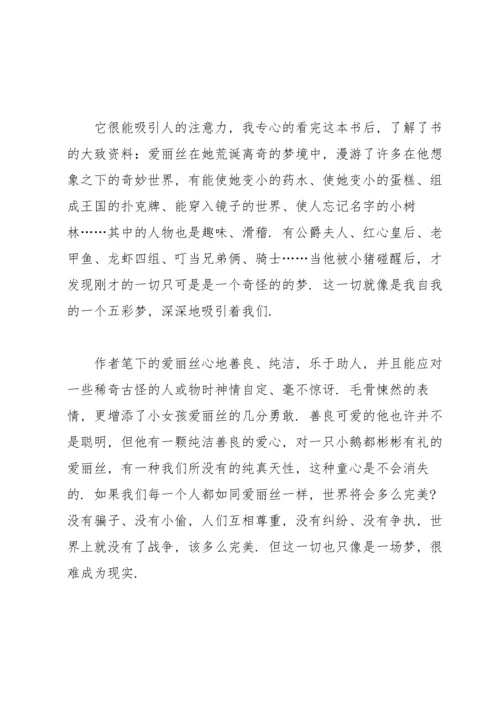 它很能吸引人的注意力，我专心的看完这本书后，了解了书的大致资料：爱丽丝在她荒诞离奇的梦境中，漫游了许多在他想象之下的奇妙世界，有能使她变小的药水、使她变小的蛋糕、组成王国的扑克牌、能穿入镜子的世界、使人忘记名字的小树林……其中的人物也是趣味、滑稽．有公爵夫人、红心皇后、老甲鱼、龙虾四组、叮当兄弟俩、骑士……当他被小猪碰醒后，才发现刚才的一切只可是是一个奇怪的的梦．这一切就像是我自我的一个五彩梦，深深地吸引着我们．

作者笔下的爱丽丝心地善良、纯洁，乐于助人，并且能应对一些稀奇古怪的人或物时神情自定、毫不惊讶．毛骨悚然的表情，更增添了小女孩爱丽丝的几分勇敢．善良可爱的他也许并不是聪明，但他有一颗纯洁善良的爱心，对一只小鹅都彬彬有礼的爱丽丝，有一种我们所没有的纯真天性，这种童心是不会消失的．如果我们每一个人都如同爱丽丝一样，世界将会多么完美？没有骗子、没有小偷，人们互相尊重，没有纠纷、没有争执，世界上就没有了战争，该多么完美．但这一切也只像是一场梦，很难成为现实．